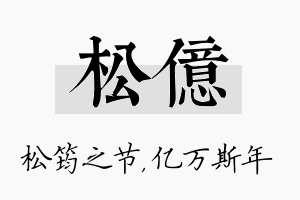 松億

松筠之节,亿万斯年